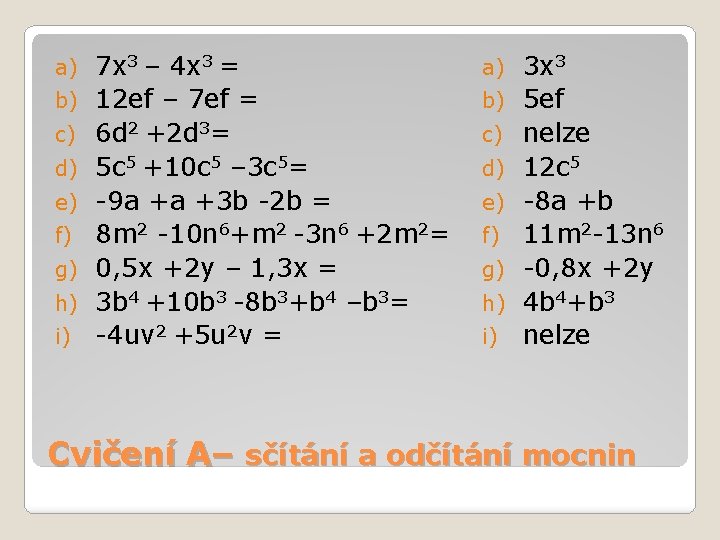 a) $7x^3 - 4x^3 =$
b) $12ef - 7ef =$
c) $6d^2 + 2d^3 =$
d) $5c^5 + 10c^5 - 3c^5 =$
e) $-9a + a + 3b - 2b =$
f) $8m^2 - 10n^6 + m^2 - 3n^6 + 2m^2 =$
g) $0,5x + 2y - 1,3x =$
h) $3b^4 + 10b^3 - 8b^3 + b^4 - b^3 =$
i) $-4uv^2 + 5u^2v =$

a) $3x^3$
b) $5ef$
c) nelze
d) $12c^5$
e) $-8a + b$
f) $11m^2 - 13n^6$
g) $-0,8x + 2y$
h) $4b^4 + b^3$
i) nelze

Cvičení A– sčítání a odčítání mocnin